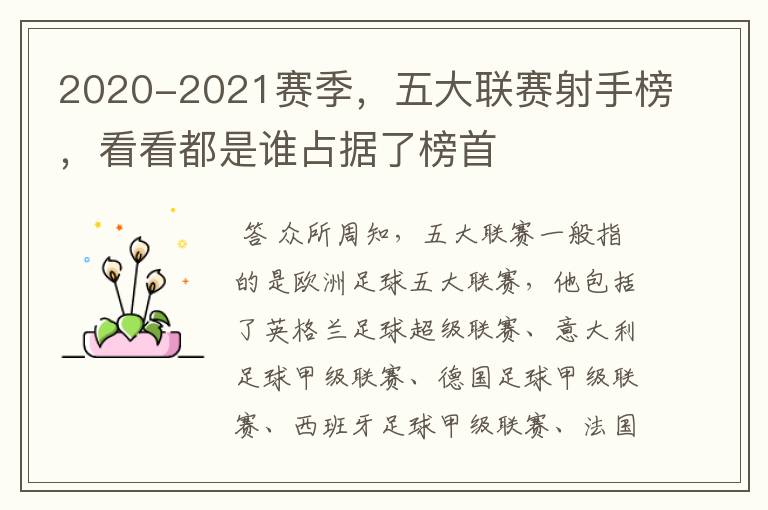 2020-2021赛季，五大联赛射手榜，看看都是谁占据了榜首

答 众所周知，五大联赛一般指的是欧洲足球五大联赛，他包括了英格兰足球超级联赛、意大利足球甲级联赛、德国足球甲级联赛、西班牙足球甲级联赛、法国